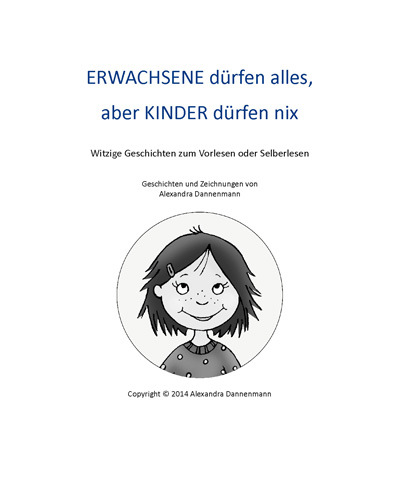 ERWACHSENE dürfen alles,
aber KINDER dürfen nix

Witzige Geschichten zum Vorlesen oder Selberlesen

Geschichten und Zeichnungen von
Alexandra Dannenmann

Copyright © 2014 Alexandra Dannenmann